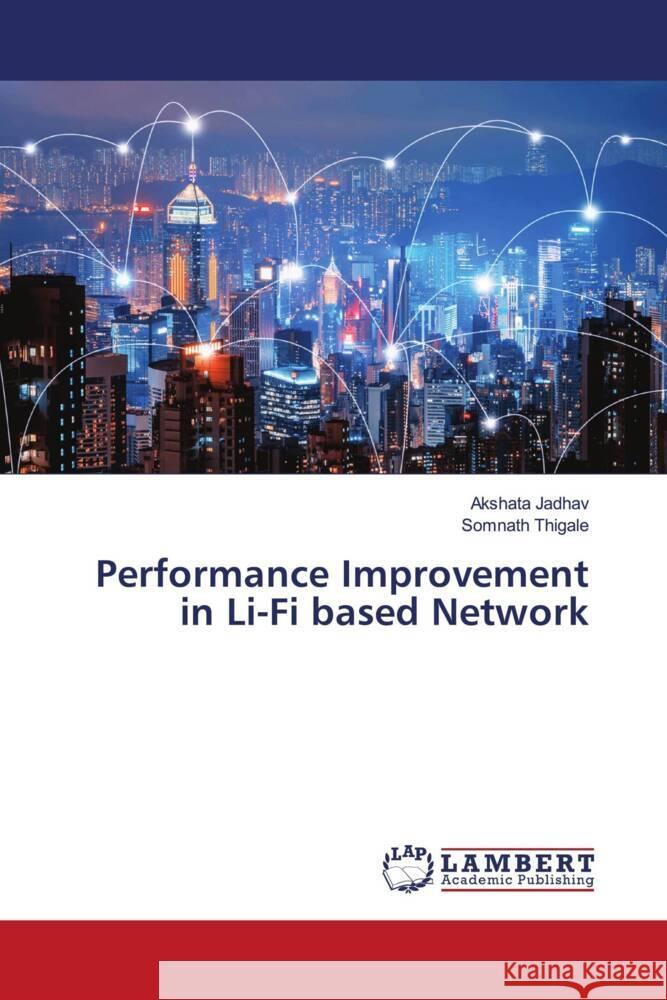 Akshata Jadhav
Somnath Thigale

Performance Improvement in Li-Fi based Network

LAP LAMBERT Academic Publishing